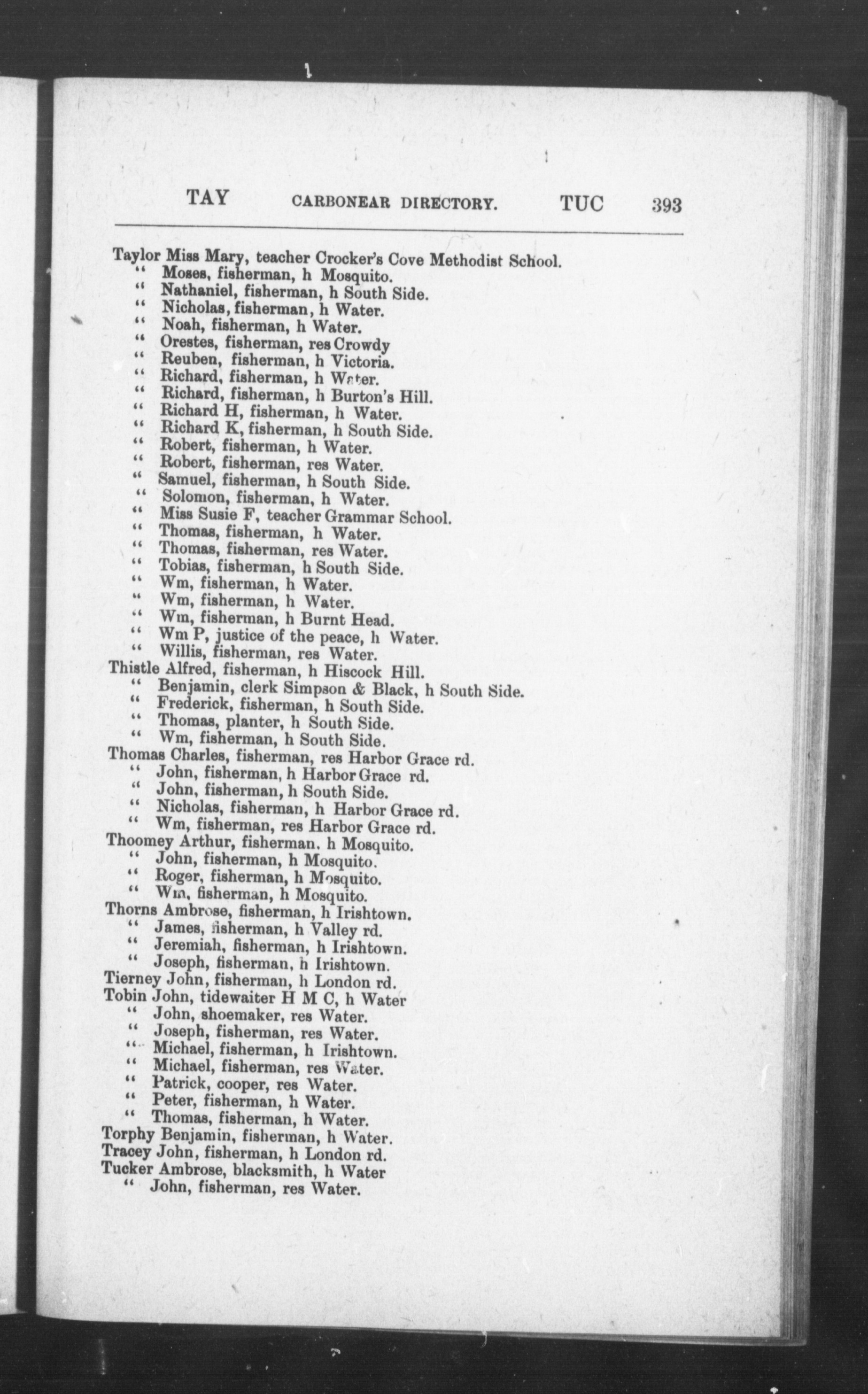 TAY CARBONEAR DIRECTORY. TUC 393

Taylor Miss Mary, teacher Crocker's Cove Methodist School.
" Moses, fisherman, h Mosquito.
" Nathaniel, fisherman, h South Side.
" Nicholas, fisherman, h Water.
" Noah, fisherman, h Water.
" Orestes, fisherman, res Crowdy
" Reuben, fisherman, h Victoria.
" Richard, fisherman, h Water.
" Richard, fisherman, h Burton's Hill.
" Richard H, fisherman, h Water.
" Richard K, fisherman, h South Side.
" Robert, fisherman, h Water.
" Robert, fisherman, res Water.
" Samuel, fisherman, h South Side.
" Solomon, fisherman, h Water.
" Miss Susie F, teacher Grammar School.
" Thomas, fisherman, h Water.
" Thomas, fisherman, res Water.
" Tobias, fisherman, h South Side.
" Wm, fisherman, h Water.
" Wm, fisherman, h Water.
" Wm, fisherman, h Burnt Head.
" Wm P, justice of the peace, h Water.
" Willis, fisherman, res Water.
Thistle Alfred, fisherman, h Hiscock Hill.
" Benjamin, clerk Simpson & Black, h South Side.
" Frederick, fisherman, h South Side.
" Thomas, planter, h South Side.
" Wm, fisherman, h South Side.
Thomas Charles, fisherman, res Harbor Grace rd.
" John, fisherman, h Harbor Grace rd.
" John, fisherman, h South Side.
" Nicholas, fisherman, h Harbor Grace rd.
" Wm, fisherman, res Harbor Grace rd.
Thoomey Arthur, fisherman, h Mosquito.
" John, fisherman, h Mosquito.
" Roger, fisherman, h Mosquito.
" Wm, fisherman, h Mosquito.
Thorns Ambrose, fisherman, h Irishtown.
" James, fisherman, h Valley rd.
" Jeremiah, fisherman, h Irishtown.
" Joseph, fisherman, h Irishtown.
Tierney John, fisherman, h London rd.
Tobin John, tidewaiter H M C, h Water
" John, shoemaker, res Water.
" Joseph, fisherman, res Water.
" Michael, fisherman, h Irishtown.
" Michael, fisherman, res Water.
" Patrick, cooper, res Water.
" Peter, fisherman, h Water.
" Thomas, fisherman, h Water.
Torphy Benjamin, fisherman, h Water.
Tracey John, fisherman, h London rd.
Tucker Ambrose, blacksmith, h Water
" John, fisherman, res Water.